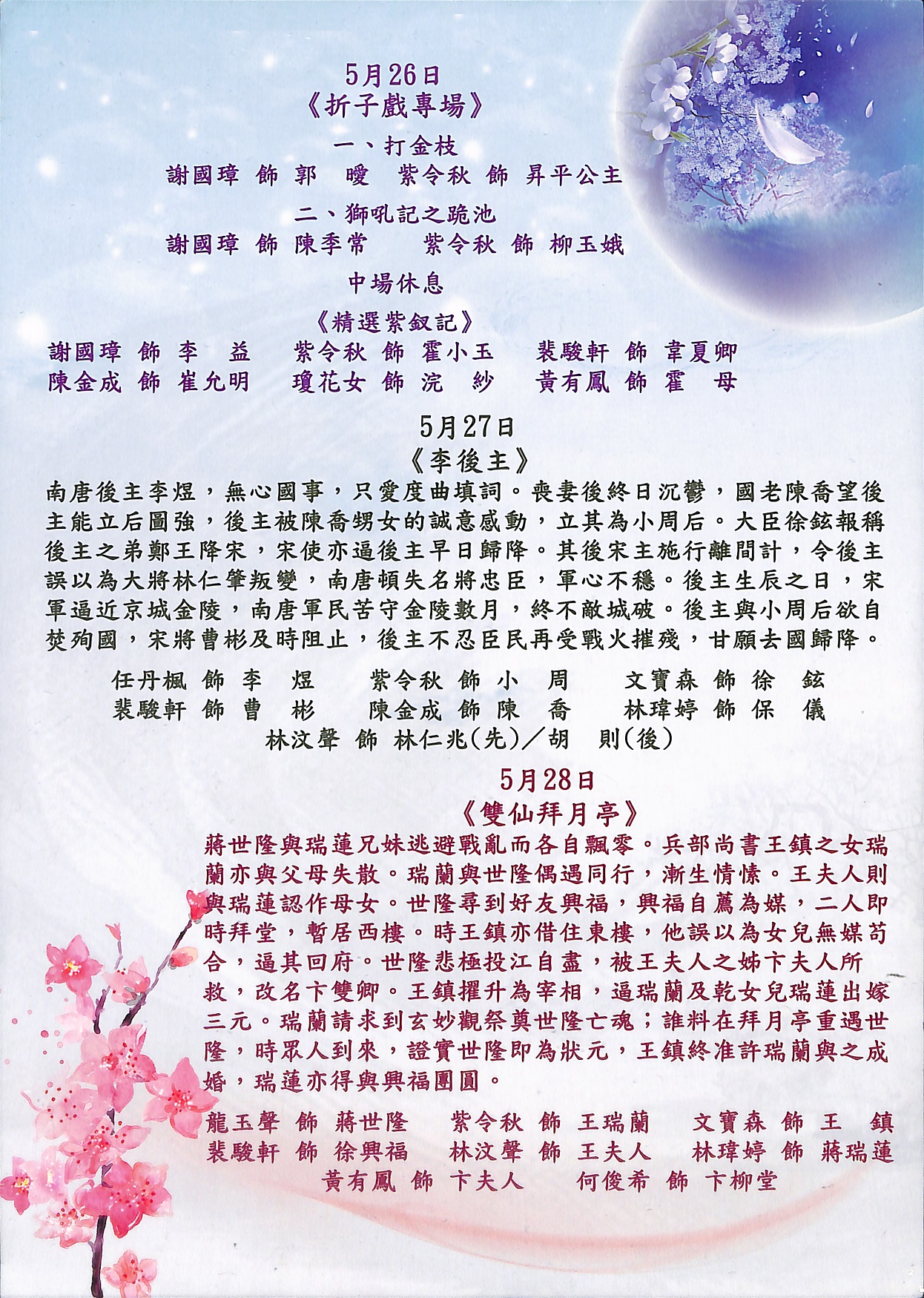 5月26日
《折子戲專場》

一、打金枝
謝國璋 飾 郭 曖　紫令秋 飾 昇平公主

二、獅吼記之跪池
謝國璋 飾 陳季常　紫令秋 飾 柳玉娥

中場休息

《精選紫釵記》
謝國璋 飾 李 益　紫令秋 飾 霍小玉　裴駿軒 飾 韋夏卿
陳金成 飾 崔允明　瓊花女 飾 浣 紗　黃有鳳 飾 霍 母

5月27日
《李後主》

南唐後主李煜，無心國事，只愛度曲填詞。喪妻後終日沉鬱，國老陳喬望後主能立后圖強，後主被陳喬甥女的誠意感動，立其為小周后。大臣徐鉉報稱後主之弟鄭王降宋，宋使亦逼後主早日歸降。其後宋主施行離間計，令後主誤以為大將林仁肇叛變，南唐頓失名將忠臣，軍心不穩。後主生辰之日，宋軍逼近京城金陵，南唐軍民苦守金陵數月，終不敵城破。後主與小周后欲自焚殉國，宋將曹彬及時阻止，後主不忍臣民再受戰火摧殘，甘願去國歸降。

任丹楓 飾 李 煜　紫令秋 飾 小 周　文寶森 飾 徐 鉉
裴駿軒 飾 曹 彬　陳金成 飾 陳 喬　林瑋婷 飾 保 儀
林汶聲 飾 林仁兆(先)／胡 則(後)

5月28日
《雙仙拜月亭》

蔣世隆與瑞蓮兄妹逃避戰亂而各自飄零。兵部尚書王鎮之女瑞蘭亦與父母失散。瑞蘭與世隆偶遇同行，漸生情愫。王夫人則與瑞蓮認作母女。世隆尋到好友興福，興福自薦為媒，二人即時拜堂，暫居西樓。時王鎮亦借住東樓，他誤以為女兒無媒苟合，逼其回府。世隆悲極投江自盡，被王夫人之姊卞夫人所救，改名卞雙卿。王鎮擢升為宰相，逼瑞蘭及乾女兒瑞蓮出嫁三元。瑞蘭請求到玄妙觀祭奠世隆亡魂；誰料在拜月亭重遇世隆，時眾人到來，證實世隆即為狀元，王鎮終准許瑞蘭與之成婚，瑞蓮亦得與興福團圓。

龍玉聲 飾 蔣世隆　紫令秋 飾 王瑞蘭　文寶森 飾 王 鎮
裴駿軒 飾 徐興福　林汶聲 飾 王夫人　林瑋婷 飾 蔣瑞蓮
黃有鳳 飾 卞夫人　何俊希 飾 卞柳堂